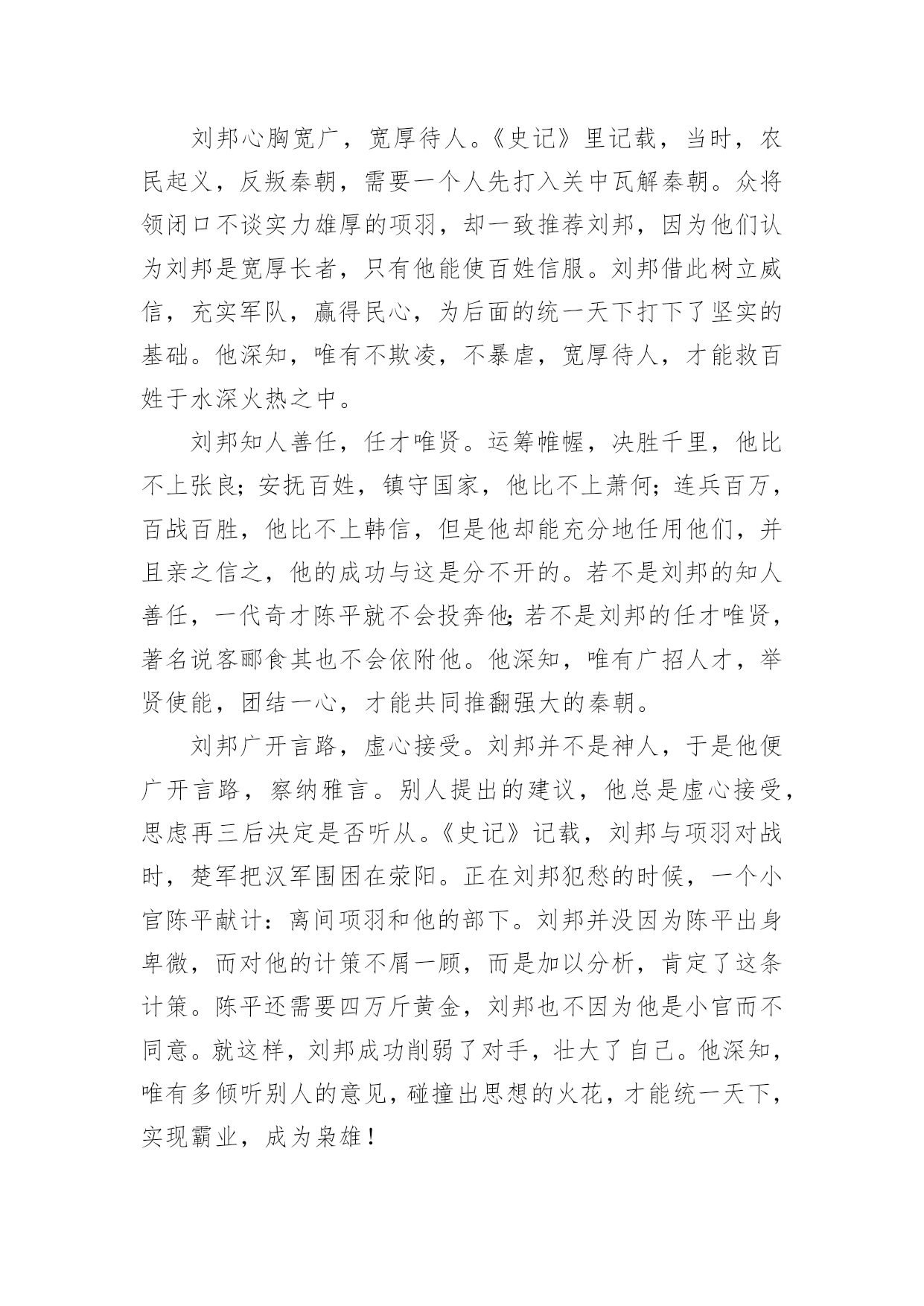 刘邦心胸宽广，宽厚待人。《史记》里记载，当时，农民起义，反叛秦朝，需要一个人先打入关中瓦解秦朝。众将领闭口不谈实力雄厚的项羽，却一致推荐刘邦，因为他们认为刘邦是宽厚长者，只有他能使百姓信服。刘邦借此树立威信，充实军队，赢得民心，为后面的统一天下打下了坚实的基础。他深知，唯有不欺凌，不暴虐，宽厚待人，才能救百姓于水深火热之中。

刘邦知人善任，任才唯贤。运筹帷幄，决胜千里，他比不上张良；安抚百姓，镇守国家，他比不上萧何；连兵百万，百战百胜，他比不上韩信，但是他却能充分地任用他们，并且亲之信之，他的成功与这是分不开的。若不是刘邦的知人善任，一代奇才陈平就不会投奔他；若不是刘邦的任才唯贤，著名说客郦食其也不会依附他。他深知，唯有广招人才，举贤使能，团结一心，才能共同推翻强大的秦朝。

刘邦广开言路，虚心接受。刘邦并不是神人，于是他便广开言路，察纳雅言。别人提出的建议，他总是虚心接受，思虑再三后决定是否听从。《史记》记载，刘邦与项羽对战时，楚军把汉军围困在荥阳。正在刘邦犯愁的时候，一个小官陈平献计：离间项羽和他的部下。刘邦并没因为陈平出身卑微，而对他的计策不屑一顾，而是加以分析，肯定了这条计策。陈平还需要四万斤黄金，刘邦也不因为他是小官而不同意。就这样，刘邦成功削弱了对手，壮大了自己。他深知，唯有多倾听别人的意见，碰撞出思想的火花，才能统一天下，实现霸业，成为枭雄！